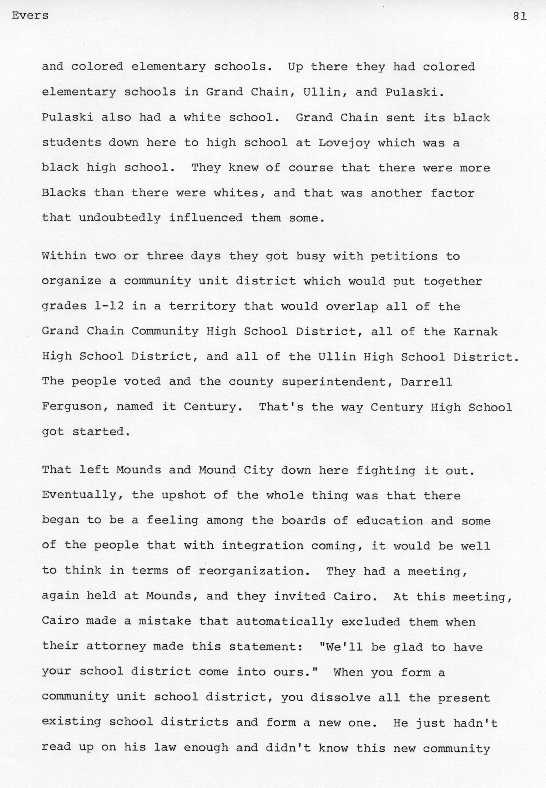 Evers 81

and colored elementary schools. Up there they had colored elementary schools in Grand Chain, Ullin, and Pulaski. Pulaski also had a white school. Grand Chain sent its black students down here to high school at Lovejoy which was a black high school. They knew of course that there were more Blacks than there were whites, and that was another factor that undoubtedly influenced them some.

Within two or three days they got busy with petitions to organize a community unit district which would put together grades 1-12 in a territory that would overlap all of the Grand Chain Community High School District, all of the Karnak High School District, and all of the Ullin High School District. The people voted and the county superintendent, Darrell Ferguson, named it Century. That's the way Century High School got started.

That left Mounds and Mound City down here fighting it out. Eventually, the upshot of the whole thing was that there began to be a feeling among the boards of education and some of the people that with integration coming, it would be well to think in terms of reorganization. They had a meeting, again held at Mounds, and they invited Cairo. At this meeting, Cairo made a mistake that automatically excluded them when their attorney made this statement: "We'll be glad to have your school district come into ours." When you form a community unit school district, you dissolve all the present existing school districts and form a new one. He just hadn't read up on his law enough and didn't know this new community